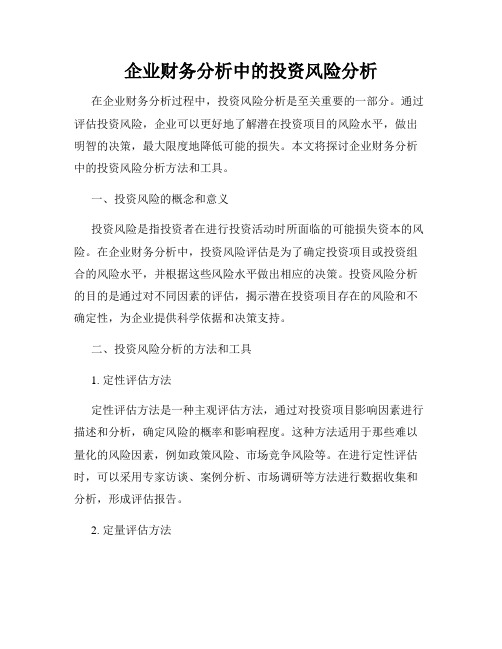 企业财务分析中的投资风险分析

在企业财务分析过程中，投资风险分析是至关重要的一部分。通过评估投资风险，企业可以更好地了解潜在投资项目的风险水平，做出明智的决策，最大限度地降低可能的损失。本文将探讨企业财务分析中的投资风险分析方法和工具。

一、投资风险的概念和意义

投资风险是指投资者在进行投资活动时所面临的可能损失资本的风险。在企业财务分析中，投资风险评估是为了确定投资项目或投资组合的风险水平，并根据这些风险水平做出相应的决策。投资风险分析的目的是通过对不同因素的评估，揭示潜在投资项目存在的风险和不确定性，为企业提供科学依据和决策支持。

二、投资风险分析的方法和工具

1. 定性评估方法

定性评估方法是一种主观评估方法，通过对投资项目影响因素进行描述和分析，确定风险的概率和影响程度。这种方法适用于那些难以量化的风险因素，例如政策风险、市场竞争风险等。在进行定性评估时，可以采用专家访谈、案例分析、市场调研等方法进行数据收集和分析，形成评估报告。

2. 定量评估方法